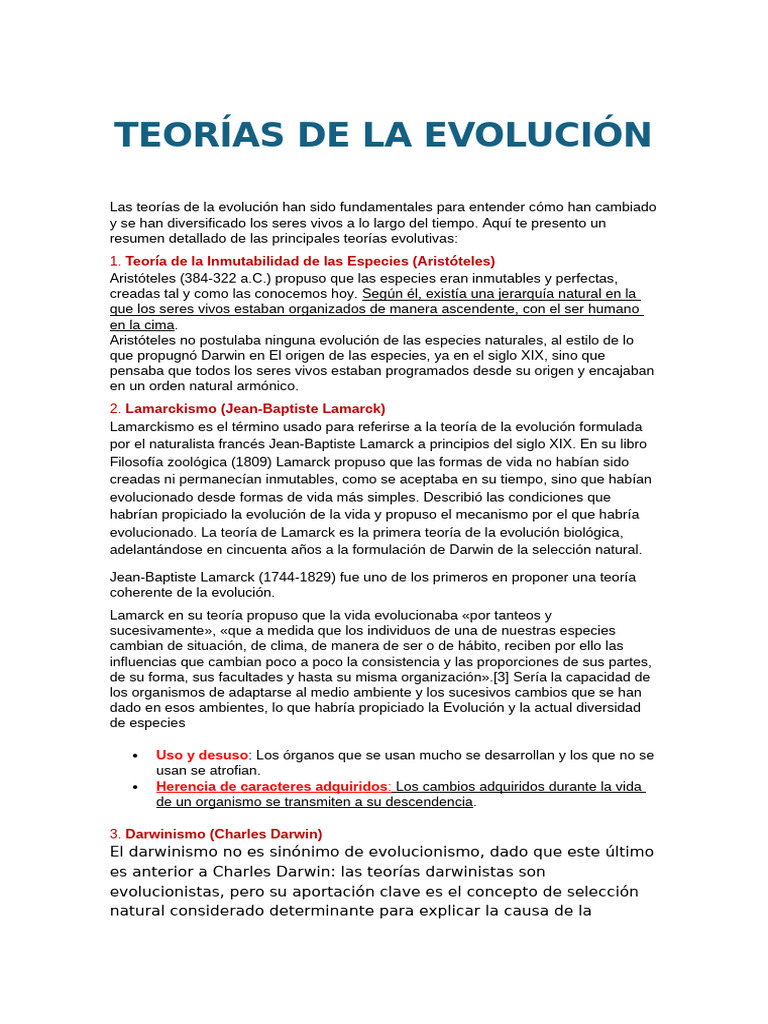 TEORÍAS DE LA EVOLUCIÓN

Las teorías de la evolución han sido fundamentales para entender cómo han cambiado y se han diversificado los seres vivos a lo largo del tiempo. Aquí te presento un resumen detallado de las principales teorías evolutivas:

1. Teoría de la Inmutabilidad de las Especies (Aristóteles)
Aristóteles (384-322 a.C.) propuso que las especies eran inmutables y perfectas, creadas tal y como las conocemos hoy. Según él, existía una jerarquía natural en la que los seres vivos estaban organizados de manera ascendente, con el ser humano en la cima.
Aristóteles no postulaba ninguna evolución de las especies naturales, al estilo de lo que propugnó Darwin en El origen de las especies, ya en el siglo XIX, sino que pensaba que todos los seres vivos estaban programados desde su origen y encajaban en un orden natural armónico.

2. Lamarckismo (Jean-Baptiste Lamarck)
Lamarckismo es el término usado para referirse a la teoría de la evolución formulada por el naturalista francés Jean-Baptiste Lamarck a principios del siglo XIX. En su libro Filosofía zoológica (1809) Lamarck propuso que las formas de vida no habían sido creadas ni permanecían inmutables, como se aceptaba en su tiempo, sino que habían evolucionado desde formas de vida más simples. Describió las condiciones que habrían propiciado la evolución de la vida y propuso el mecanismo por el que habría evolucionado. La teoría de Lamarck es la primera teoría de la evolución biológica, adelantándose en cincuenta años a la formulación de Darwin de la selección natural.

Jean-Baptiste Lamarck (1744-1829) fue uno de los primeros en proponer una teoría coherente de la evolución.

Lamarck en su teoría propuso que la vida evolucionaba «por tanteos y sucesivamente», «que a medida que los individuos de una de nuestras especies cambian de situación, de clima, de manera de ser o de hábito, reciben por ello las influencias que cambian poco a poco la consistencia y las proporciones de sus partes, de su forma, sus facultades y hasta su misma organización».[3] Sería la capacidad de los organismos de adaptarse al medio ambiente y los sucesivos cambios que se han dado en esos ambientes, lo que habría propiciado la Evolución y la actual diversidad de especies

• Uso y desuso: Los órganos que se usan mucho se desarrollan y los que no se usan se atrofian.
• Herencia de caracteres adquiridos: Los cambios adquiridos durante la vida de un organismo se transmiten a su descendencia.

3. Darwinismo (Charles Darwin)
El darwinismo no es sinónimo de evolucionismo, dado que este último es anterior a Charles Darwin: las teorías darwinistas son evolucionistas, pero su aportación clave es el concepto de selección natural considerado determinante para explicar la causa de la